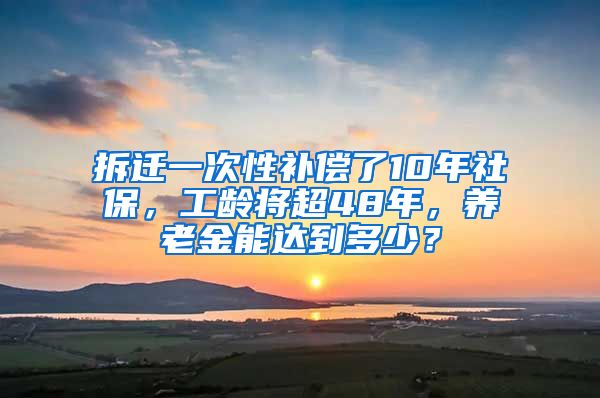 拆迁一次性补偿了10年社保，工龄将超48年，养老金能达到多少？